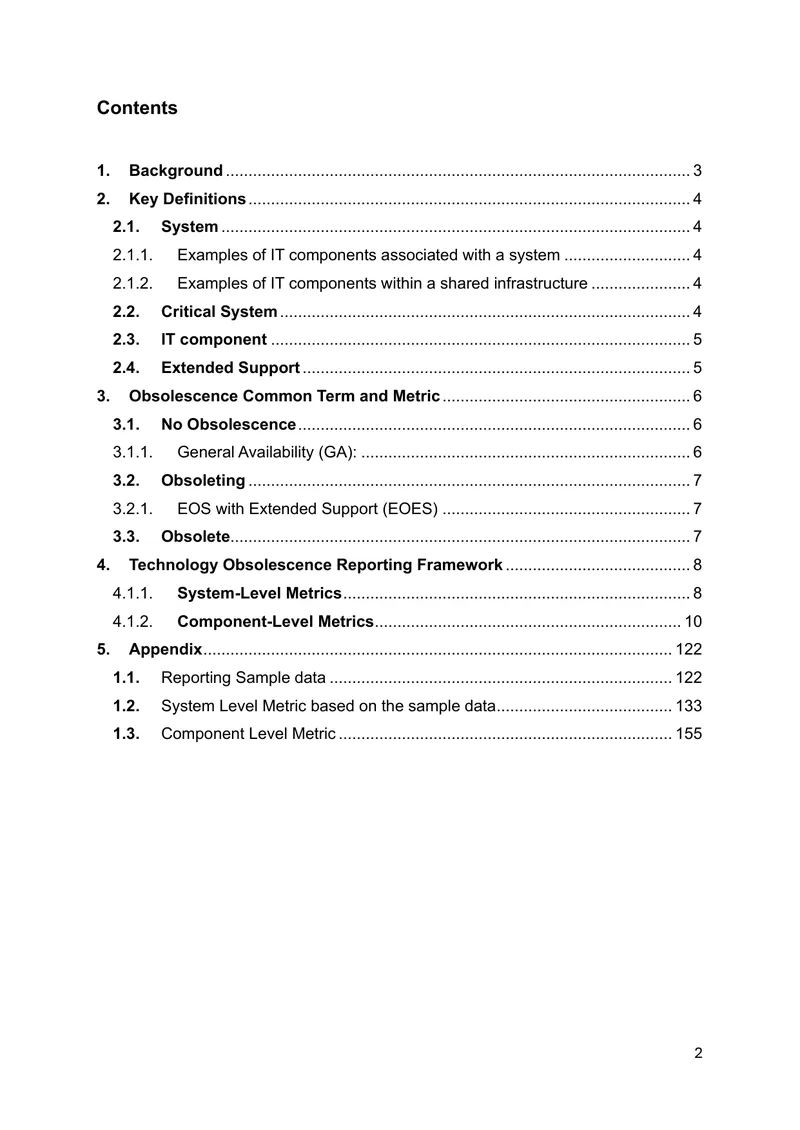 Contents

1. Background 3
2. Key Definitions 4
2.1. System 4
2.1.1. Examples of IT components associated with a system 4
2.1.2. Examples of IT components within a shared infrastructure 4
2.2. Critical System 4
2.3. IT component 5
2.4. Extended Support 5
3. Obsolescence Common Term and Metric 6
3.1. No Obsolescence 6
3.1.1. General Availability (GA): 6
3.2. Obsoleting 7
3.2.1. EOS with Extended Support (EOES) 7
3.3. Obsolete 7
4. Technology Obsolescence Reporting Framework 8
4.1.1. System-Level Metrics 8
4.1.2. Component-Level Metrics 10
5. Appendix 122
1.1. Reporting Sample data 122
1.2. System Level Metric based on the sample data 133
1.3. Component Level Metric 155

2